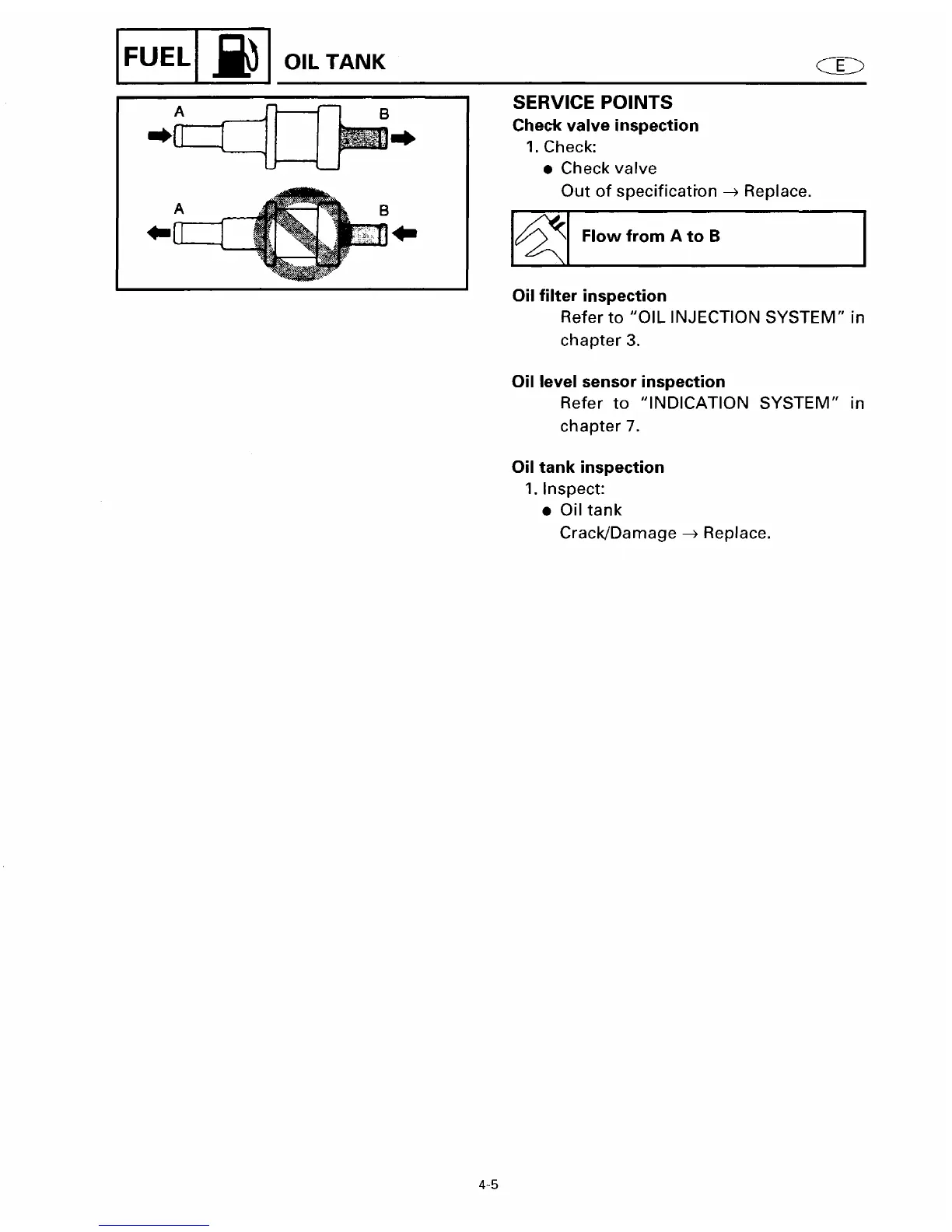 FUEL OIL TANK E

A B
A B

SERVICE POINTS
Check valve inspection
1. Check:
● Check valve
Out of specification → Replace.

Flow from A to B

Oil filter inspection
Refer to "OIL INJECTION SYSTEM" in chapter 3.

Oil level sensor inspection
Refer to "INDICATION SYSTEM" in chapter 7.

Oil tank inspection
1. Inspect:
● Oil tank
Crack/Damage → Replace.

4-5